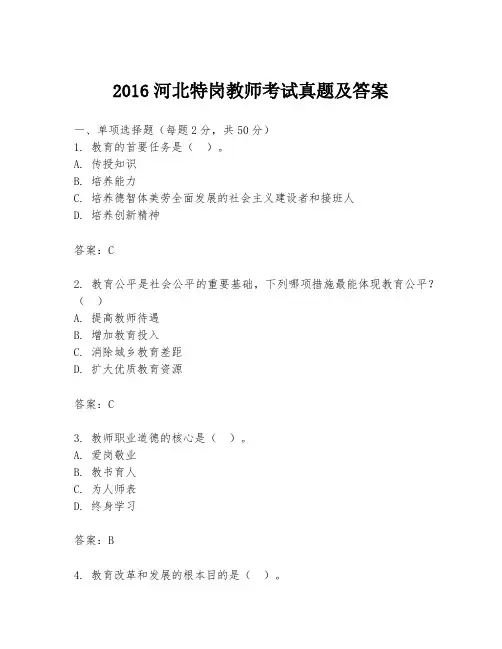 2016 河北特岗教师考试真题及答案

一、单项选择题（每题 2 分，共 50 分）
1. 教育的首要任务是（　）。
A. 传授知识
B. 培养能力
C. 培养德智体美劳全面发展的社会主义建设者和接班人
D. 培养创新精神

答案：C

2. 教育公平是社会公平的重要基础，下列哪项措施最能体现教育公平？（　）
A. 提高教师待遇
B. 增加教育投入
C. 消除城乡教育差距
D. 扩大优质教育资源

答案：C

3. 教师职业道德的核心是（　）。
A. 爱岗敬业
B. 教书育人
C. 为人师表
D. 终身学习

答案：B

4. 教育改革和发展的根本目的是（　）。